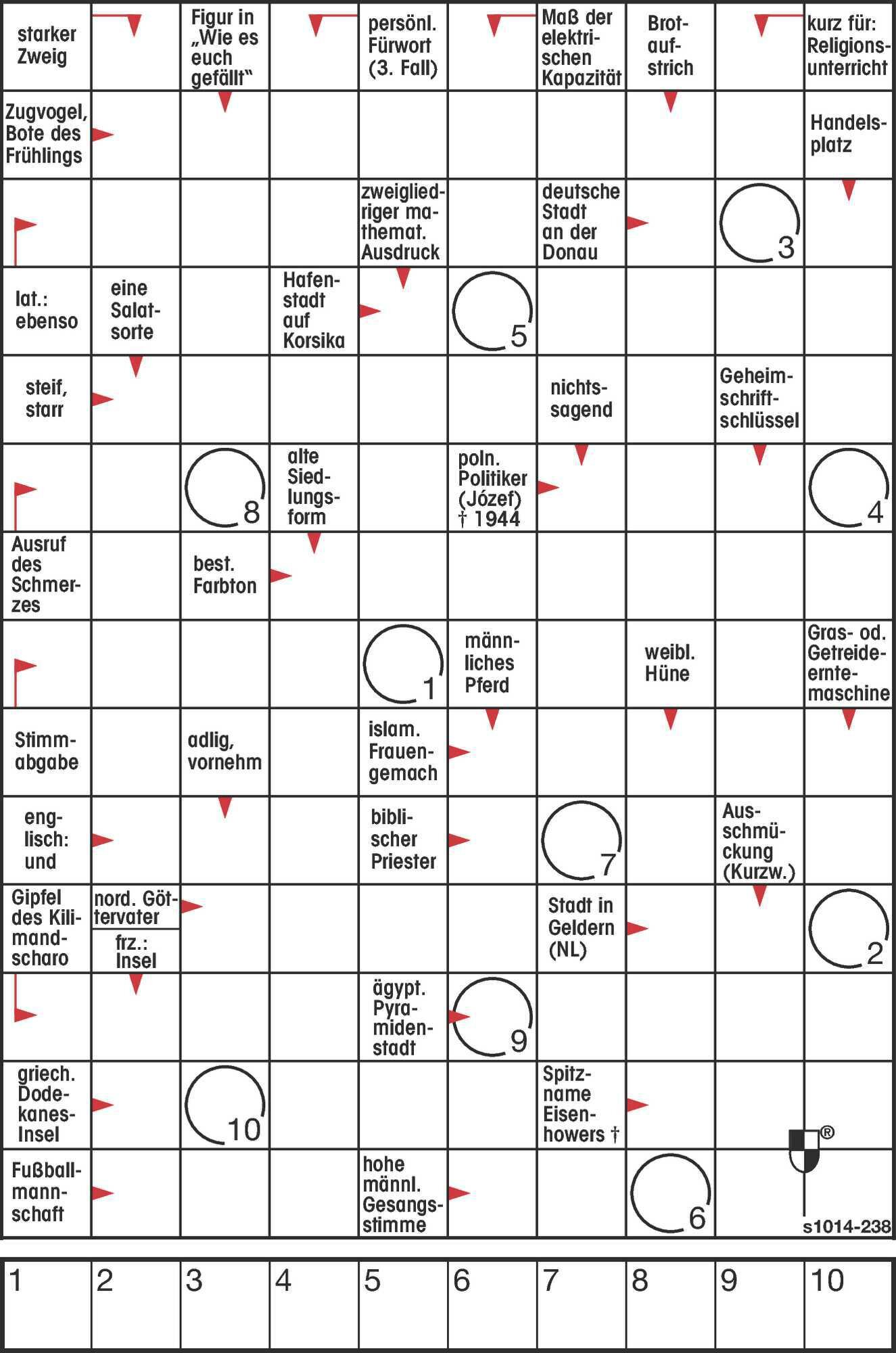 starker Zweig

Figur in „Wie es euch gefällt“

persönl. Fürwort (3. Fall)

Maß der elektrischen Kapazität

Brotaufstrich

kurz für: Religionsunterricht

Zugvogel, Bote des Frühlings

Handelsplatz

zweigliedriger mathemat. Ausdruck

deutsche Stadt an der Donau

3

lat.: ebenso

eine Salatsorte

Hafenstadt auf Korsika

5

steif, starr

nichtssagend

Geheimschriftschlüssel

8

alte Siedlungsform

poln. Politiker (Józef) † 1944

4

Ausruf des Schmerzes

best. Farbton

1

männliches Pferd

weibl. Hüne

Gras- od. Getreideerntemaschine

Stimmabgabe

adlig, vornehm

islam. Frauengemach

englisch: und

biblischer Priester

7

Ausschmückung (Kurzw.)

Gipfel des Kilimandscharo

nord. Göttervater

frz.: Insel

Stadt in Geldern (NL)

2

ägypt. Pyramidenstadt

9

griech. Dodekanes-Insel

10

Spitzname Eisenhowers †

®

Fußballmannschaft

hohe männl. Gesangsstimme

6

s1014-238

| 1 | 2 | 3 | 4 | 5 | 6 | 7 | 8 | 9 | 10 |
|---|---|---|---|---|---|---|---|---|---|
| | | | | | | | | | |